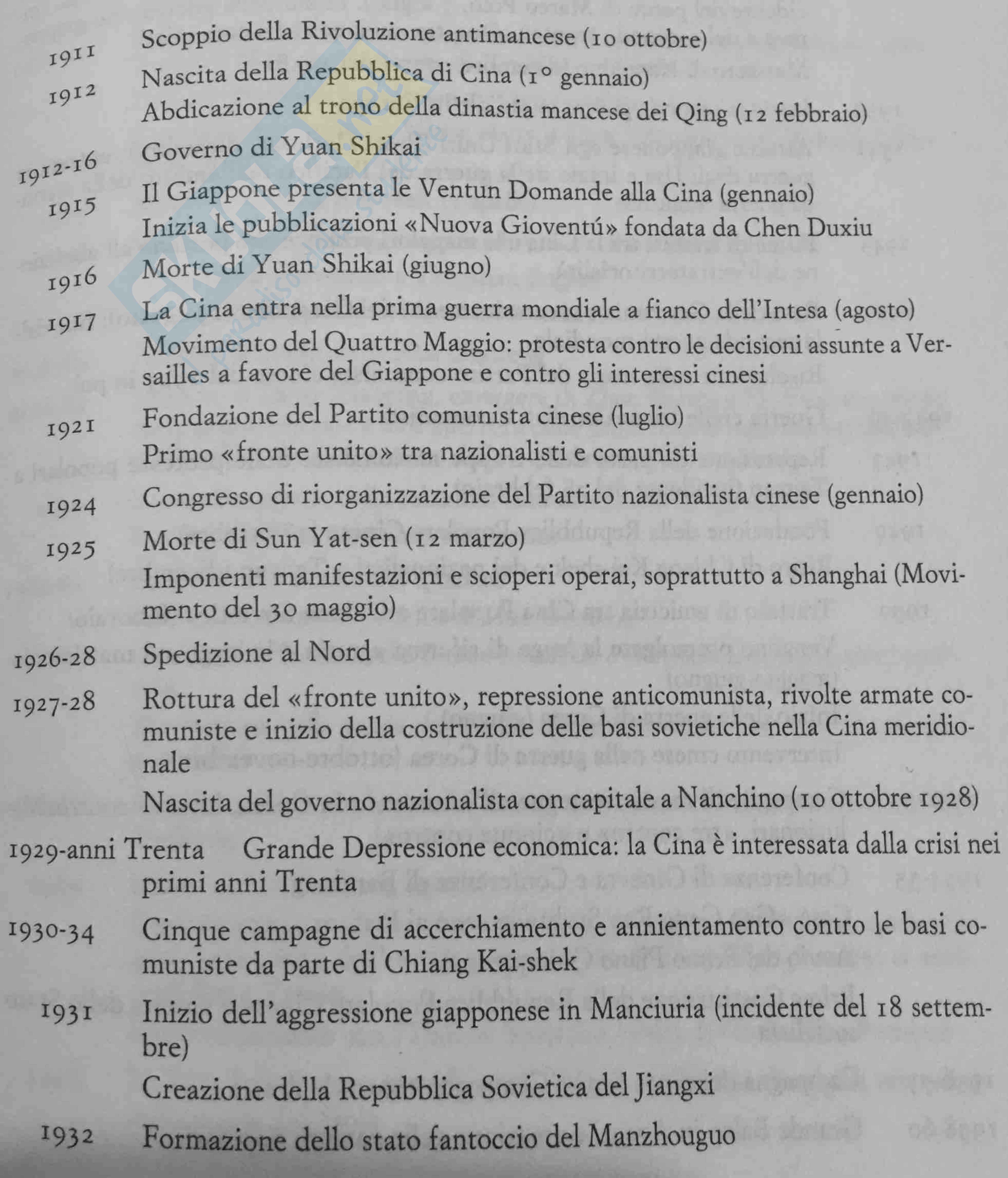 1911 Scoppio della Rivoluzione antimancese (10 ottobre)

1912 Nascita della Repubblica di Cina (1° gennaio)

Abdicazione al trono della dinastia mancese dei Qing (12 febbraio)

1912-16 Governo di Yuan Shikai

1915 Il Giappone presenta le Ventun Domande alla Cina (gennaio)

Inizia le pubblicazioni «Nuova Gioventú» fondata da Chen Duxiu

1916 Morte di Yuan Shikai (giugno)

1917 La Cina entra nella prima guerra mondiale a fianco dell'Intesa (agosto)

Movimento del Quattro Maggio: protesta contro le decisioni assunte a Versailles a favore del Giappone e contro gli interessi cinesi

1921 Fondazione del Partito comunista cinese (luglio)

Primo «fronte unito» tra nazionalisti e comunisti

1924 Congresso di riorganizzazione del Partito nazionalista cinese (gennaio)

1925 Morte di Sun Yat-sen (12 marzo)

Imponenti manifestazioni e scioperi operai, soprattutto a Shanghai (Movimento del 30 maggio)

1926-28 Spedizione al Nord

1927-28 Rottura del «fronte unito», repressione anticomunista, rivolte armate comuniste e inizio della costruzione delle basi sovietiche nella Cina meridionale

Nascita del governo nazionalista con capitale a Nanchino (10 ottobre 1928)

1929-anni Trenta Grande Depressione economica: la Cina è interessata dalla crisi nei primi anni Trenta

1930-34 Cinque campagne di accerchiamento e annientamento contro le basi comuniste da parte di Chiang Kai-shek

1931 Inizio dell'aggressione giapponese in Manciuria (incidente del 18 settembre)

Creazione della Repubblica Sovietica del Jiangxi

1932 Formazione dello stato fantoccio del Manzhouguo